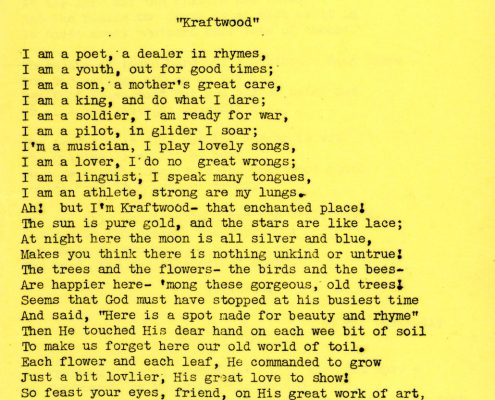 "Kraftwood"

I am a poet, a dealer in rhymes,
I am a youth, out for good times;
I am a son, a mother's great care,
I am a king, and do what I dare;
I am a soldier, I am ready for war,
I am a pilot, in glider I soar;
I'm a musician, I play lovely songs,
I am a lover, I do no great wrongs;
I am a linguist, I speak many tongues,
I am an athlete, strong are my lungs.
Ah! but I'm Kraftwood- that enchanted place!
The sun is pure gold, and the stars are like lace;
At night here the moon is all silver and blue,
Makes you think there is nothing unkind or untrue!
The trees and the flowers- the birds and the bees-
Are happier here- 'mong these gorgeous, old trees!
Seems that God must have stopped at his busiest time
And said, "Here is a spot made for beauty and rhyme"
Then He touched His dear hand on each wee bit of soil
To make us forget here our old world of toil.
Each flower and each leaf, He commanded to grow
Just a bit lovlier, His great love to show!
So feast your eyes, friend, on His great work of art,